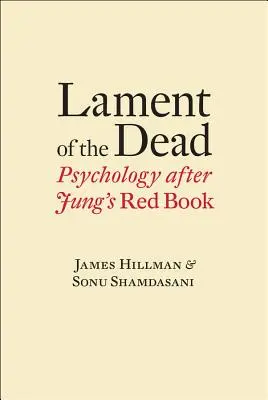 Lament of the Dead

Psychology after Jung's Red Book

James Hillman & Sonu Shamdasani